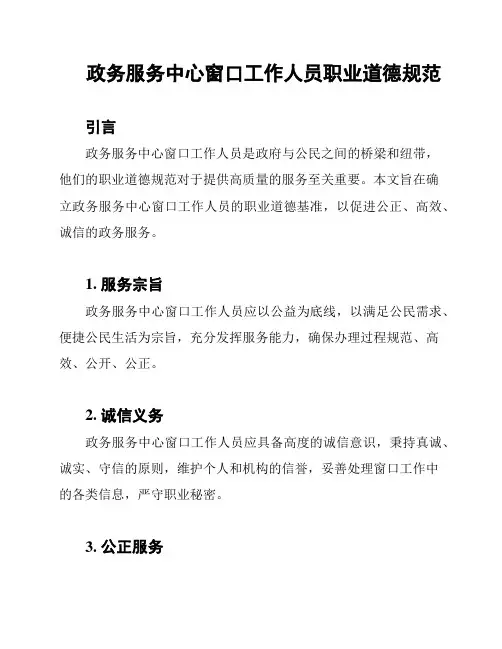 政务服务中心窗口工作人员职业道德规范

引言

政务服务中心窗口工作人员是政府与公民之间的桥梁和纽带，他们的职业道德规范对于提供高质量的服务至关重要。本文旨在确立政务服务中心窗口工作人员的职业道德基准，以促进公正、高效、诚信的政务服务。

1. 服务宗旨

政务服务中心窗口工作人员应以公益为底线，以满足公民需求、便捷公民生活为宗旨，充分发挥服务能力，确保办理过程规范、高效、公开、公正。

2. 诚信义务

政务服务中心窗口工作人员应具备高度的诚信意识，秉持真诚、诚实、守信的原则，维护个人和机构的信誉，妥善处理窗口工作中的各类信息，严守职业秘密。

3. 公正服务